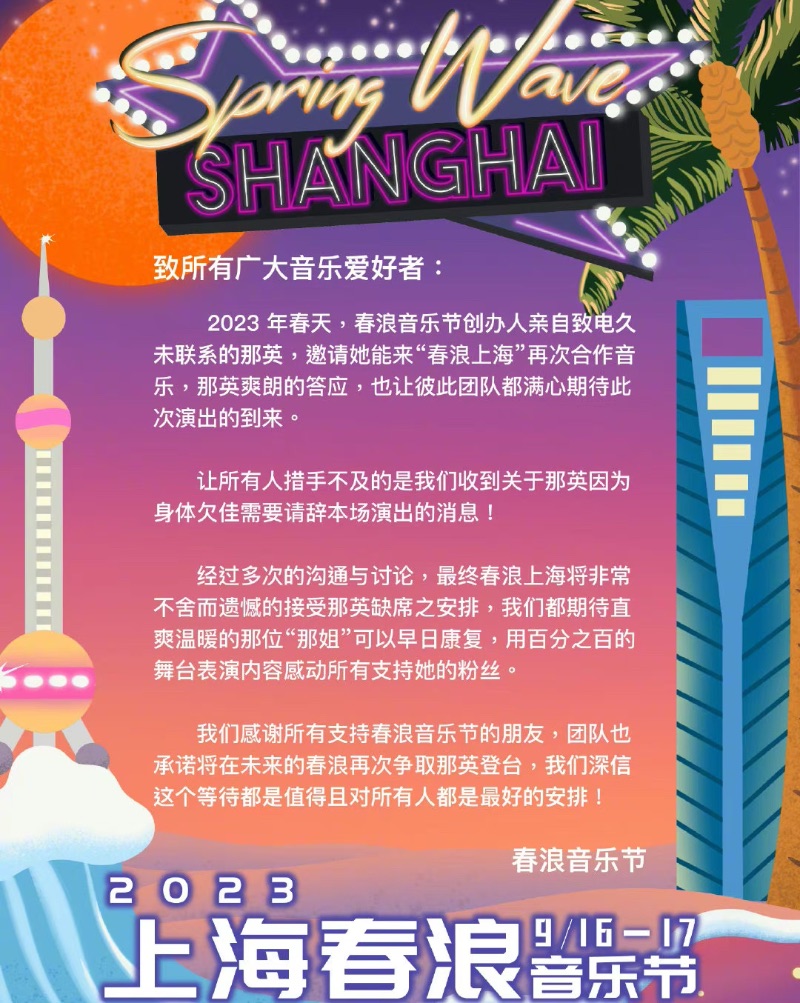 Spring Wave
SHANGHAI

致所有广大音乐爱好者：

2023年春天，春浪音乐节创办人亲自致电久未联系的那英，邀请她能来“春浪上海”再次合作音乐，那英爽朗的答应，也让彼此团队都满心期待此次演出的到来。

让所有人措手不及的是我们收到关于那英因为身体欠佳需要请辞本场演出的消息！

经过多次的沟通与讨论，最终春浪上海将非常不舍而遗憾的接受那英缺席之安排，我们都期待直爽温暖的那位“那姐”可以早日康复，用百分之百的舞台表演内容感动所有支持她的粉丝。

我们感谢所有支持春浪音乐节的朋友，团队也承诺将在未来的春浪再次争取那英登台，我们深信这个等待都是值得且对所有人都是最好的安排！

春浪音乐节

2023
上海春浪 9/16-17
音乐节